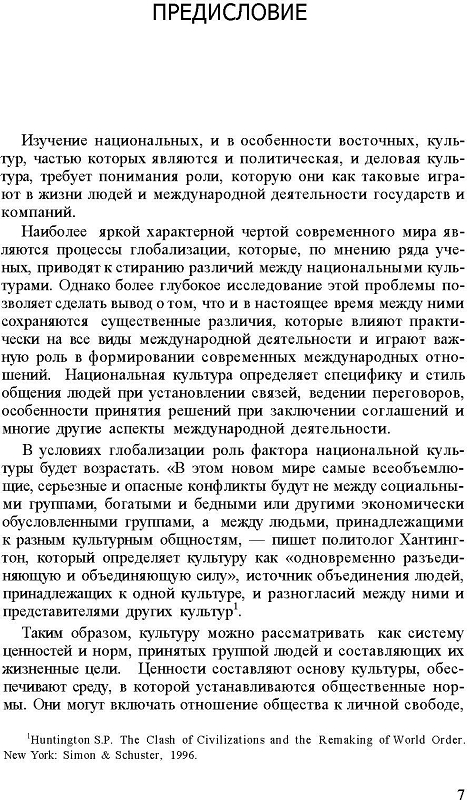 ПРЕДИСЛОВИЕ

Изучение национальных, и в особенности восточных, культур, частью которых являются и политическая, и деловая культура, требует понимания роли, которую они как таковые играют в жизни людей и международной деятельности государств и компаний.

Наиболее яркой характерной чертой современного мира являются процессы глобализации, которые, по мнению ряда ученых, приводят к стиранию различий между национальными культурами. Однако более глубокое исследование этой проблемы позволяет сделать вывод о том, что и в настоящее время между ними сохраняются существенные различия, которые влияют практически на все виды международной деятельности и играют важную роль в формировании современных международных отношений. Национальная культура определяет специфику и стиль общения людей при установлении связей, ведении переговоров, особенности принятия решений при заключении соглашений и многие другие аспекты международной деятельности.

В условиях глобализации роль фактора национальной культуры будет возрастать. «В этом новом мире самые всеобъемлющие, серьезные и опасные конфликты будут не между социальными группами, богатыми и бедными или другими экономически обусловленными группами, а между людьми, принадлежащими к разным культурным общностям, — пишет политолог Хантингтон, который определяет культуру как «одновременно разъединяющую и объединяющую силу», источник объединения людей, принадлежащих к одной культуре, и разногласий между ними и представителями других культур$^1$.

Таким образом, культуру можно рассматривать как систему ценностей и норм, принятых группой людей и составляющих их жизненные цели. Ценности составляют основу культуры, обеспечивают среду, в которой устанавливаются общественные нормы. Они могут включать отношение общества к личной свободе,

$^1$Huntington S.P. The Clash of Civilizations and the Remaking of World Order. New York: Simon & Schuster, 1996.

7